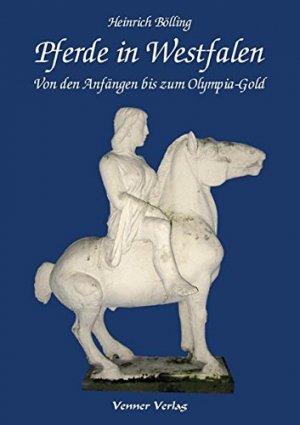 Heinrich Bölling

Pferde in Westfalen

Von den Anfängen bis zum Olympia-Gold

Venner Verlag